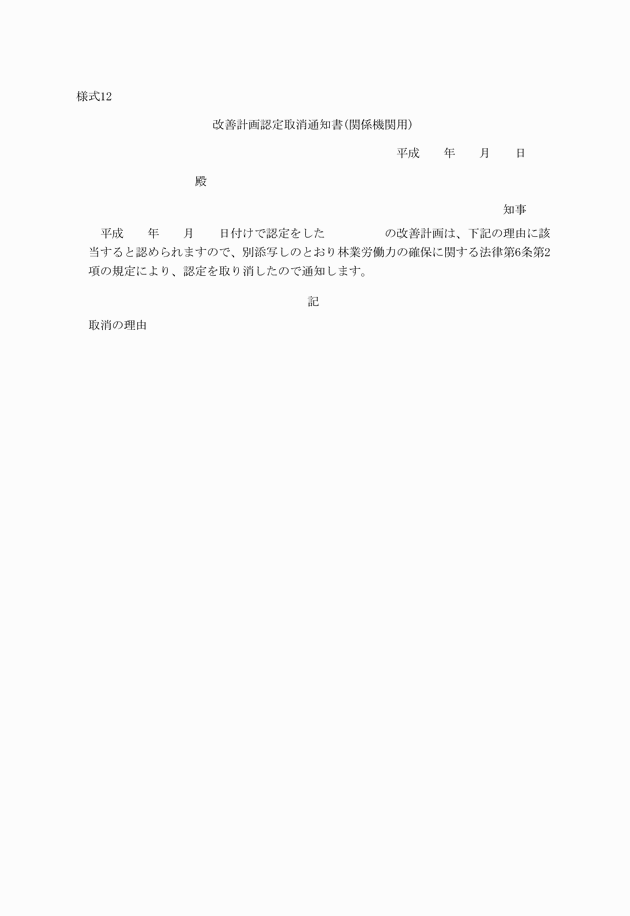 様式12

改善計画認定取消通知書(関係機関用)

平成　　年　　月　　日

殿

知事

平成　　年　　月　　日付けで認定をした　　　　　の改善計画は、下記の理由に該当すると認められますので、別添写しのとおり林業労働力の確保に関する法律第6条第2項の規定により、認定を取り消したので通知します。

記

取消の理由